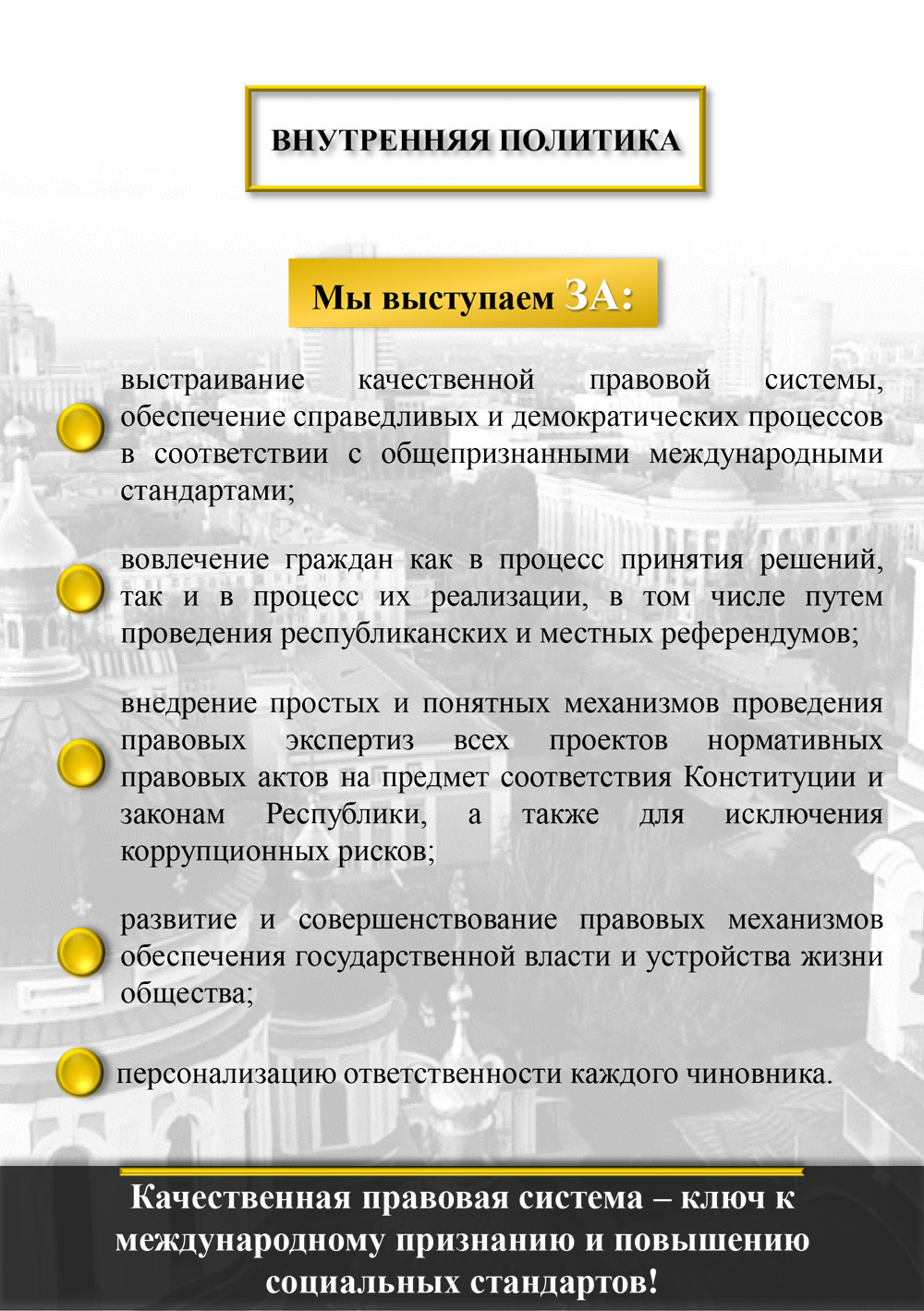 ВНУТРЕННЯЯ ПОЛИТИКА

Мы выступаем ЗА:

выстраивание качественной правовой системы, обеспечение справедливых и демократических процессов в соответствии с общепризнанными международными стандартами;

вовлечение граждан как в процесс принятия решений, так и в процесс их реализации, в том числе путем проведения республиканских и местных референдумов;

внедрение простых и понятных механизмов проведения правовых экспертиз всех проектов нормативных правовых актов на предмет соответствия Конституции и законам Республики, а также для исключения коррупционных рисков;

развитие и совершенствование правовых механизмов обеспечения государственной власти и устройства жизни общества;

персонализацию ответственности каждого чиновника.

Качественная правовая система – ключ к международному признанию и повышению социальных стандартов!